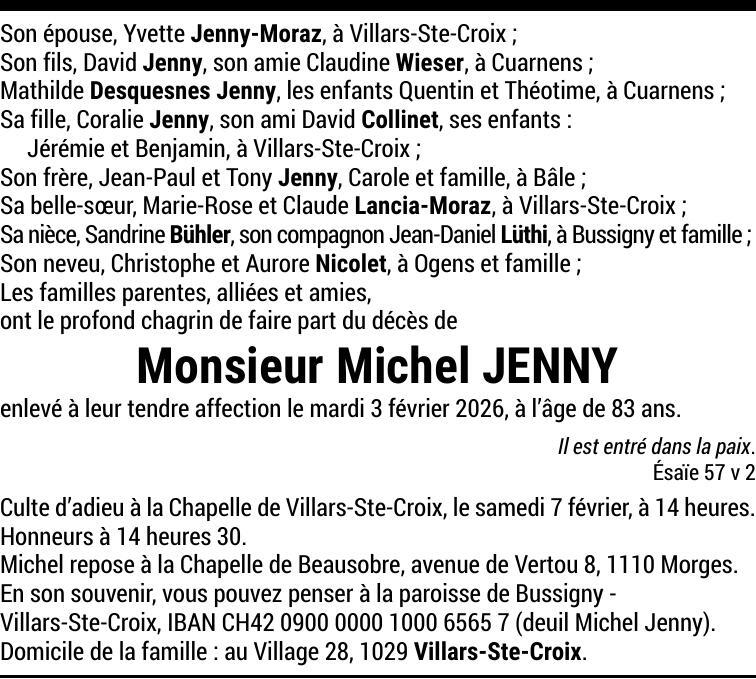 Son épouse, Yvette Jenny-Moraz, à Villars-Ste-Croix ;
Son fils, David Jenny, son amie Claudine Wieser, à Cuarnens ;
Mathilde Desquesnes Jenny, les enfants Quentin et Théotime, à Cuarnens ;
Sa fille, Coralie Jenny, son ami David Collinet, ses enfants :
Jérémie et Benjamin, à Villars-Ste-Croix ;
Son frère, Jean-Paul et Tony Jenny, Carole et famille, à Bâle ;
Sa belle-sœur, Marie-Rose et Claude Lancia-Moraz, à Villars-Ste-Croix ;
Sa nièce, Sandrine Bühler, son compagnon Jean-Daniel Lüthi, à Bussigny et famille ;
Son neveu, Christophe et Aurore Nicolet, à Ogens et famille ;
Les familles parentes, alliées et amies,
ont le profond chagrin de faire part du décès de

Monsieur Michel JENNY

enlevé à leur tendre affection le mardi 3 février 2026, à l'âge de 83 ans.

Il est entré dans la paix.
Ésaïe 57 v 2

Culte d'adieu à la Chapelle de Villars-Ste-Croix, le samedi 7 février, à 14 heures.
Honneurs à 14 heures 30.
Michel repose à la Chapelle de Beausobre, avenue de Vertou 8, 1110 Morges.
En son souvenir, vous pouvez penser à la paroisse de Bussigny - Villars-Ste-Croix, IBAN CH42 0900 0000 1000 6565 7 (deuil Michel Jenny).
Domicile de la famille : au Village 28, 1029 Villars-Ste-Croix.